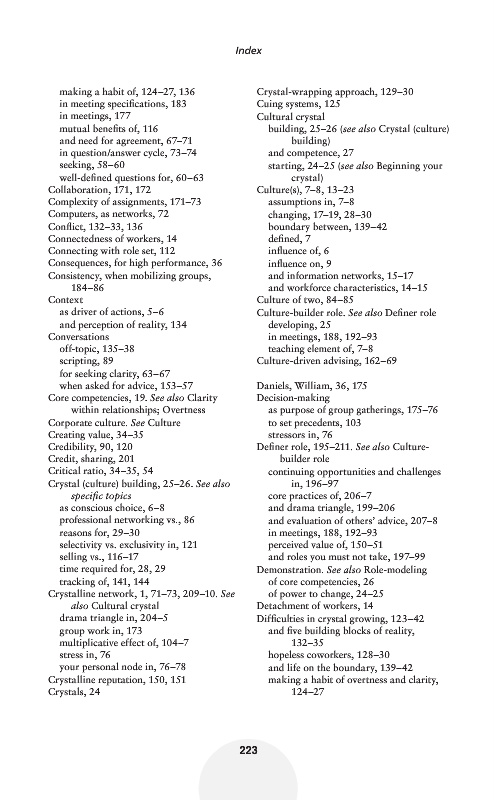 Index

making a habit of, 124–27, 136
in meeting specifications, 183
in meetings, 177
mutual benefits of, 116
and need for agreement, 67–71
in question/answer cycle, 73–74
seeking, 58–60
well-defined questions for, 60–63
Collaboration, 171, 172
Complexity of assignments, 171–73
Computers, as networks, 72
Conflict, 132–33, 136
Connectedness of workers, 14
Connecting with role set, 112
Consequences, for high performance, 36
Consistency, when mobilizing groups, 184–86
Context
as driver of actions, 5–6
and perception of reality, 134
Conversations
off-topic, 135–38
scripting, 89
for seeking clarity, 63–67
when asked for advice, 153–57
Core competencies, 19. See also Clarity within relationships; Overtness
Corporate culture. See Culture
Creating value, 34–35
Credibility, 90, 120
Credit, sharing, 201
Critical ratio, 34–35, 54
Crystal (culture) building, 25–26. See also specific topics
as conscious choice, 6–8
professional networking vs., 86
reasons for, 29–30
selectivity vs. exclusivity in, 121
selling vs., 116–17
time required for, 28, 29
tracking of, 141, 144
Crystalline network, 1, 71–73, 209–10. See also Cultural crystal
drama triangle in, 204–5
group work in, 173
multiplicative effect of, 104–7
stress in, 76
your personal node in, 76–78
Crystalline reputation, 150, 151
Crystals, 24

Crystal-wrapping approach, 129–30
Cuing systems, 125
Cultural crystal
building, 25–26 (see also Crystal (culture) building)
and competence, 27
starting, 24–25 (see also Beginning your crystal)
Culture(s), 7–8, 13–23
assumptions in, 7–8
changing, 17–19, 28–30
boundary between, 139–42
defined, 7
influence of, 6
influence on, 9
and information networks, 15–17
and workforce characteristics, 14–15
Culture of two, 84–85
Culture-builder role. See also Definer role
developing, 25
in meetings, 188, 192–93
teaching element of, 7–8
Culture-driven advising, 162–69

Daniels, William, 36, 175
Decision-making
as purpose of group gatherings, 175–76
to set precedents, 103
stressors in, 76
Definer role, 195–211. See also Culture-builder role
continuing opportunities and challenges in, 196–97
core practices of, 206–7
and drama triangle, 199–206
and evaluation of others' advice, 207–8
in meetings, 188, 192–93
perceived value of, 150–51
and roles you must not take, 197–99
Demonstration. See also Role-modeling
of core competencies, 26
of power to change, 24–25
Detachment of workers, 14
Difficulties in crystal growing, 123–42
and five building blocks of reality, 132–35
hopeless coworkers, 128–30
and life on the boundary, 139–42
making a habit of overtness and clarity, 124–27

223